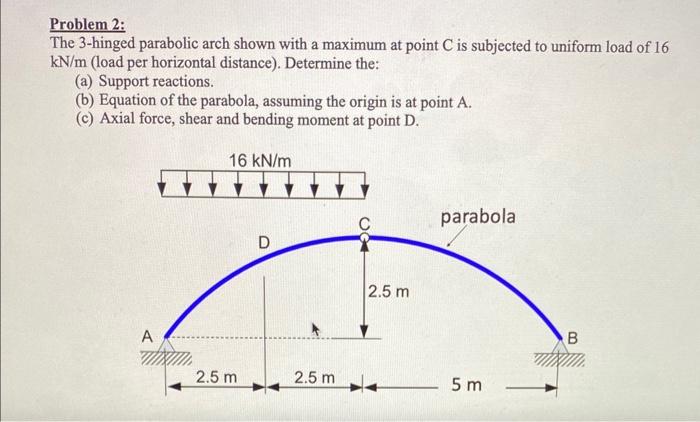 Problem 2:
The 3-hinged parabolic arch shown with a maximum at point C is subjected to uniform load of 16 kN/m (load per horizontal distance). Determine the:
(a) Support reactions.
(b) Equation of the parabola, assuming the origin is at point A.
(c) Axial force, shear and bending moment at point D.

16 kN/m
C
parabola
D
2.5 m
A
B
2.5 m
2.5 m
5 m